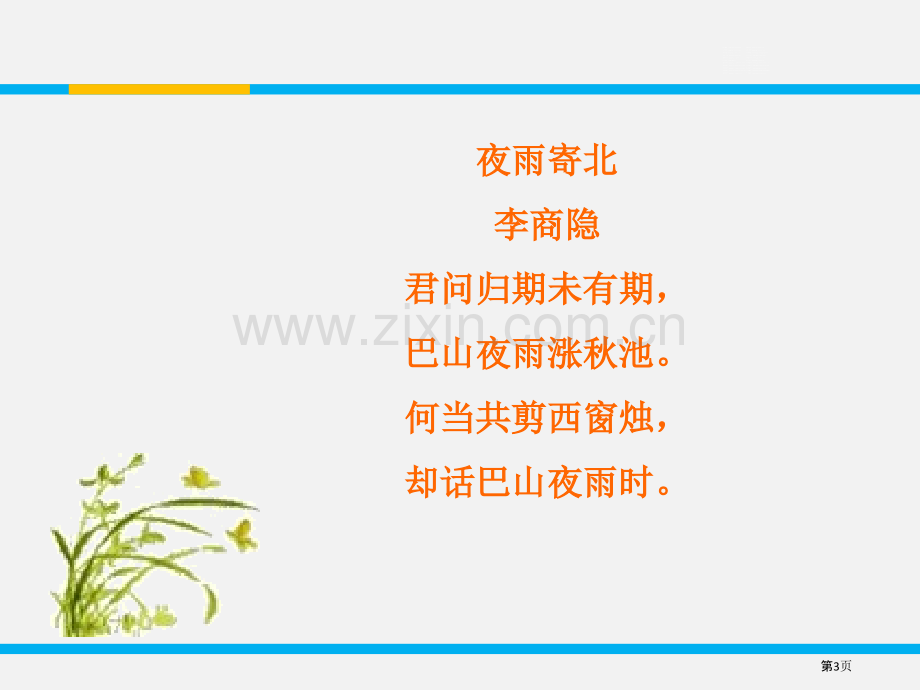 夜雨寄北

李商隐

君问归期未有期，

巴山夜雨涨秋池。

何当共剪西窗烛，

却话巴山夜雨时。

www.zixin.com.cn

第3页